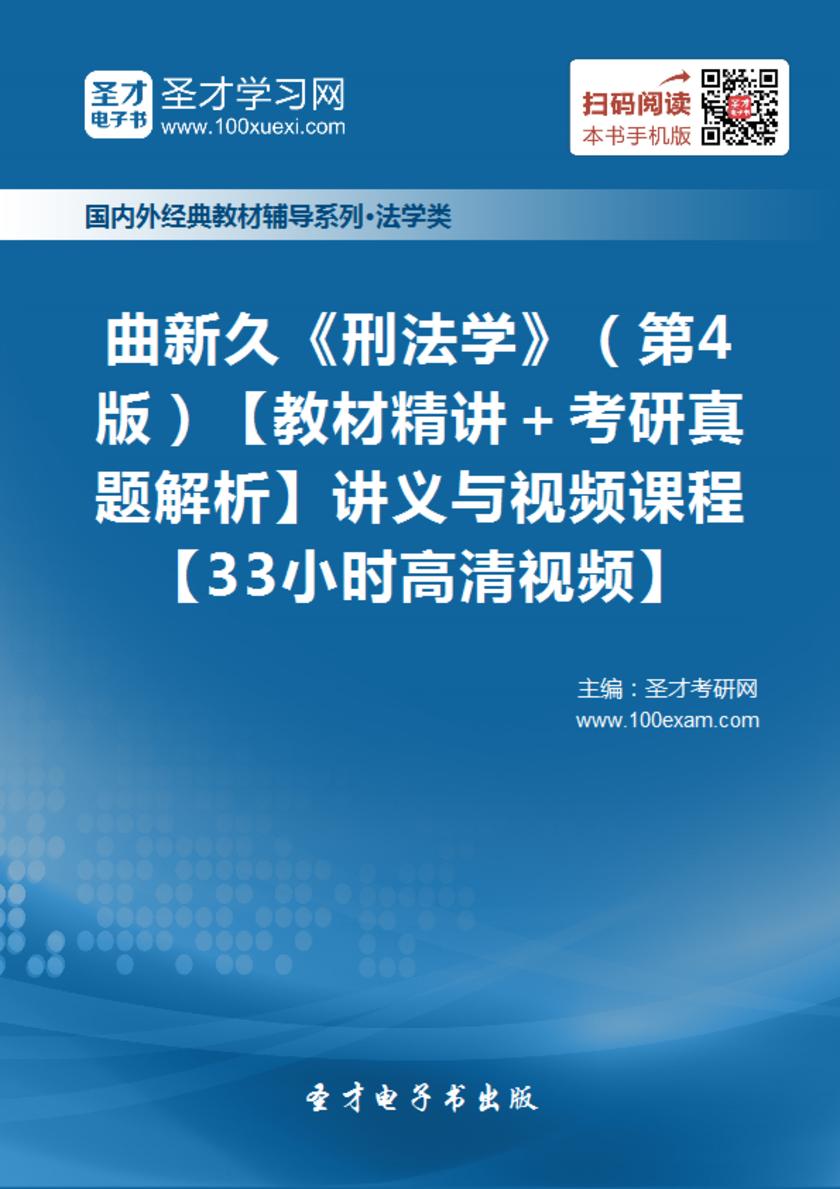 圣才
电子书
圣才学习网
www.100xuexi.com

扫码阅读
本书手机版

国内外经典教材辅导系列·法学类

曲新久《刑法学》（第4版）【教材精讲＋考研真题解析】讲义与视频课程【33小时高清视频】

主编：圣才考研网
www.100exam.com

圣才电子书出版